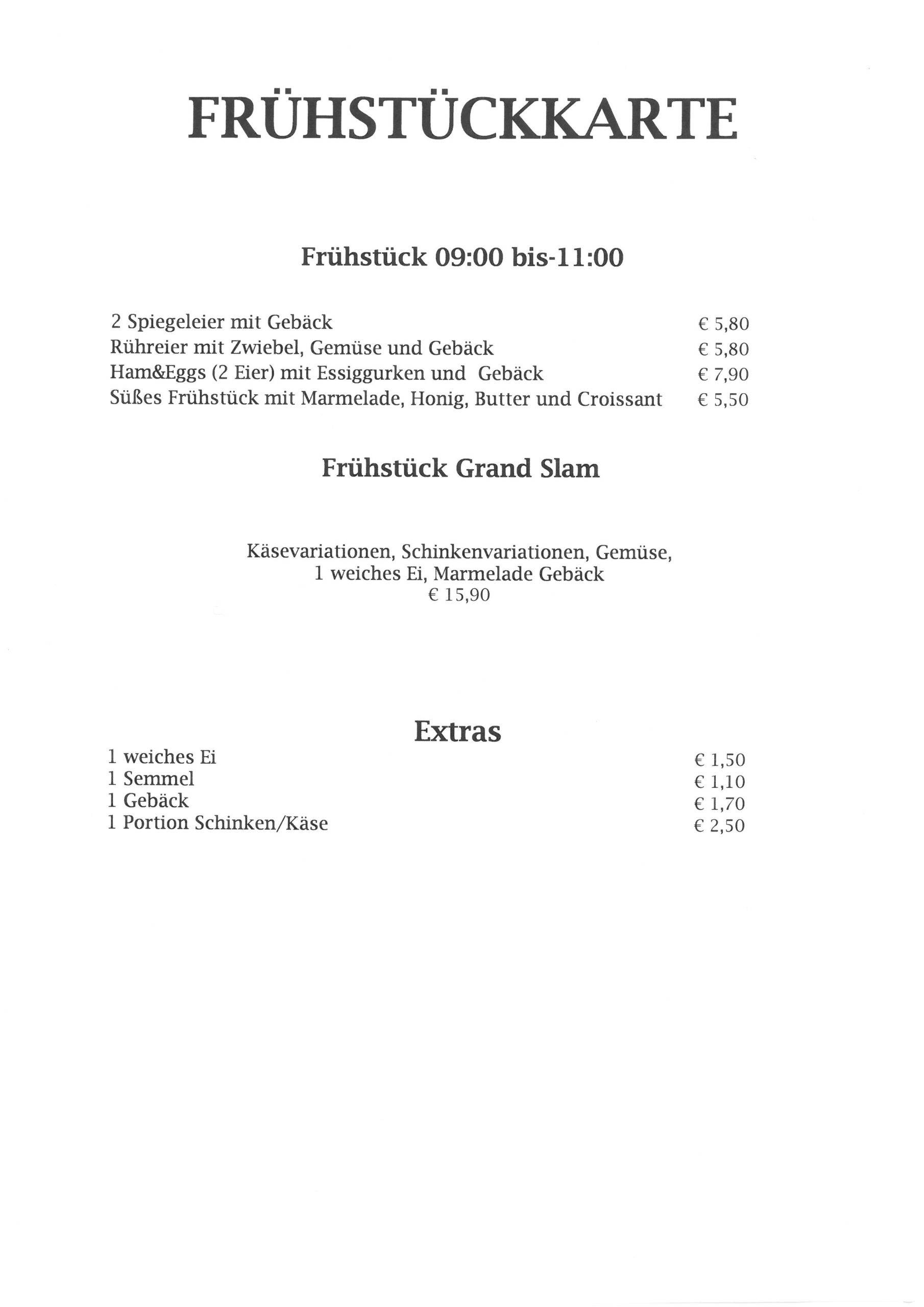 FRÜHSTÜCKKARTE

Frühstück 09:00 bis-11:00

| | |
|---|---|
| 2 Spiegeleier mit Gebäck | € 5,80 |
| Rühreier mit Zwiebel, Gemüse und Gebäck | € 5,80 |
| Ham&Eggs (2 Eier) mit Essiggurken und Gebäck | € 7,90 |
| Süßes Frühstück mit Marmelade, Honig, Butter und Croissant | € 5,50 |

Frühstück Grand Slam

Käsevariationen, Schinkenvariationen, Gemüse, 1 weiches Ei, Marmelade Gebäck
€ 15,90

Extras

| | |
|---|---|
| 1 weiches Ei | € 1,50 |
| 1 Semmel | € 1,10 |
| 1 Gebäck | € 1,70 |
| 1 Portion Schinken/Käse | € 2,50 |